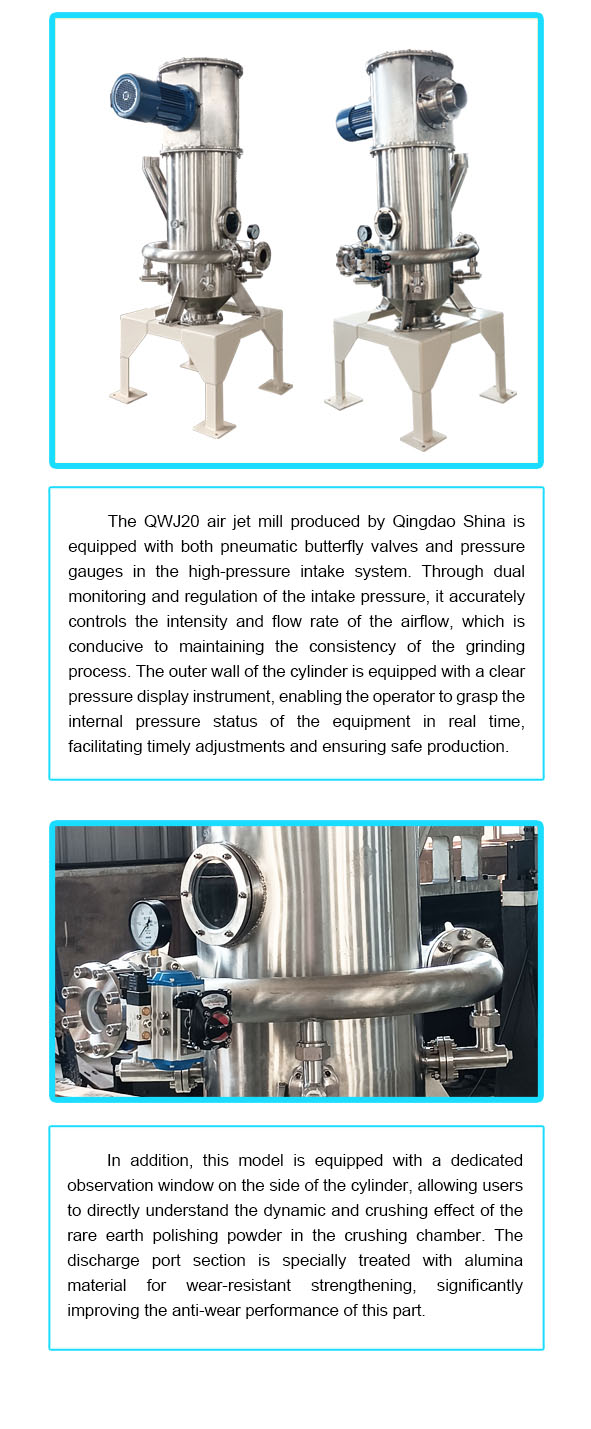 The QWJ20 air jet mill produced by Qingdao Shina is equipped with both pneumatic butterfly valves and pressure gauges in the high-pressure intake system. Through dual monitoring and regulation of the intake pressure, it accurately controls the intensity and flow rate of the airflow, which is conducive to maintaining the consistency of the grinding process. The outer wall of the cylinder is equipped with a clear pressure display instrument, enabling the operator to grasp the internal pressure status of the equipment in real time, facilitating timely adjustments and ensuring safe production.

In addition, this model is equipped with a dedicated observation window on the side of the cylinder, allowing users to directly understand the dynamic and crushing effect of the rare earth polishing powder in the crushing chamber. The discharge port section is specially treated with alumina material for wear-resistant strengthening, significantly improving the anti-wear performance of this part.